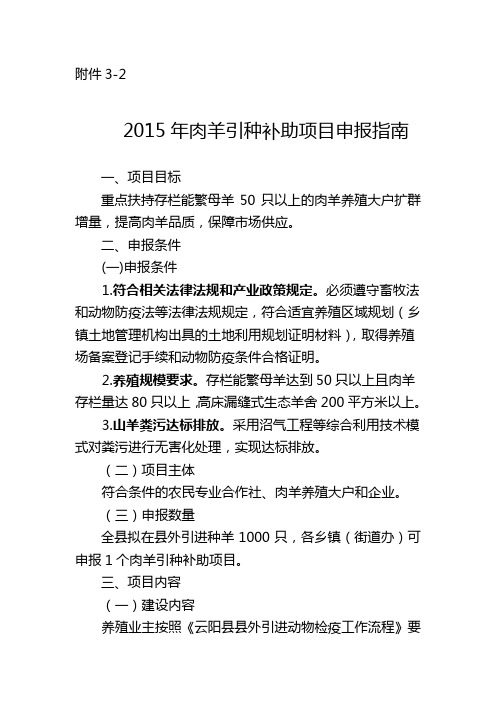 附件 3-2

2015 年肉羊引种补助项目申报指南

一、项目目标

重点扶持存栏能繁母羊 50 只以上的肉羊养殖大户扩群增量，提高肉羊品质，保障市场供应。

二、申报条件

(一)申报条件

1.符合相关法律法规和产业政策规定。必须遵守畜牧法和动物防疫法等法律法规规定，符合适宜养殖区域规划（乡镇土地管理机构出具的土地利用规划证明材料），取得养殖场备案登记手续和动物防疫条件合格证明。

2.养殖规模要求。存栏能繁母羊达到 50 只以上且肉羊存栏量达 80 只以上，高床漏缝式生态羊舍 200 平方米以上。

3.山羊粪污达标排放。采用沼气工程等综合利用技术模式对粪污进行无害化处理，实现达标排放。

（二）项目主体

符合条件的农民专业合作社、肉羊养殖大户和企业。

（三）申报数量

全县拟在县外引进种羊 1000 只，各乡镇（街道办）可申报 1 个肉羊引种补助项目。

三、项目内容

（一）建设内容

养殖业主按照《云阳县县外引进动物检疫工作流程》要